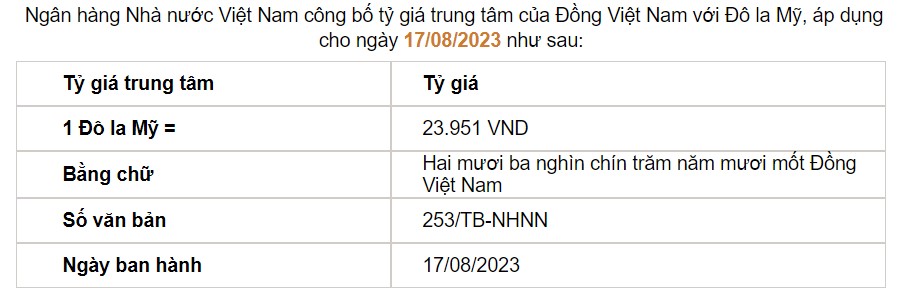 Ngân hàng Nhà nước Việt Nam công bố tỷ giá trung tâm của Đồng Việt Nam với Đô la Mỹ, áp dụng cho ngày 17/08/2023 như sau:

| Tỷ giá trung tâm | Tỷ giá |
|---|---|
| 1 Đô la Mỹ = | 23.951 VND |
| Bằng chữ | Hai mươi ba nghìn chín trăm năm mươi mốt Đồng Việt Nam |
| Số văn bản | 253/TB-NHNN |
| Ngày ban hành | 17/08/2023 |